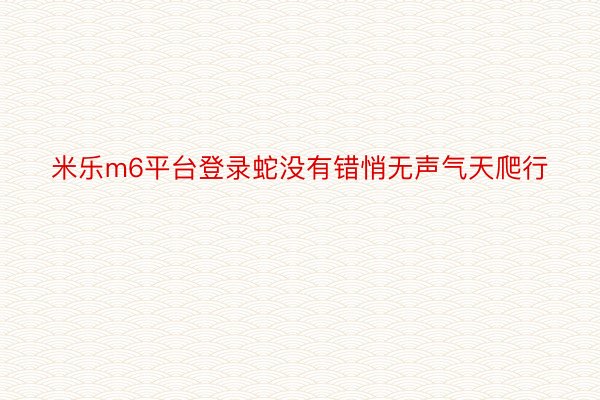 米乐m6平台登录蛇没有错悄无声气天爬行